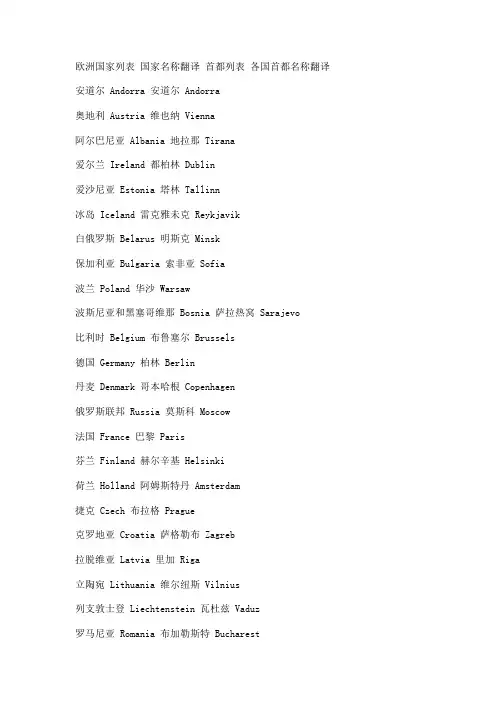 欧洲国家列表 国家名称翻译 首都列表 各国首都名称翻译

安道尔 Andorra 安道尔 Andorra

奥地利 Austria 维也纳 Vienna

阿尔巴尼亚 Albania 地拉那 Tirana

爱尔兰 Ireland 都柏林 Dublin

爱沙尼亚 Estonia 塔林 Tallinn

冰岛 Iceland 雷克雅未克 Reykjavik

白俄罗斯 Belarus 明斯克 Minsk

保加利亚 Bulgaria 索非亚 Sofia

波兰 Poland 华沙 Warsaw

波斯尼亚和黑塞哥维那 Bosnia 萨拉热窝 Sarajevo

比利时 Belgium 布鲁塞尔 Brussels

德国 Germany 柏林 Berlin

丹麦 Denmark 哥本哈根 Copenhagen

俄罗斯联邦 Russia 莫斯科 Moscow

法国 France 巴黎 Paris

芬兰 Finland 赫尔辛基 Helsinki

荷兰 Holland 阿姆斯特丹 Amsterdam

捷克 Czech 布拉格 Prague

克罗地亚 Croatia 萨格勒布 Zagreb

拉脱维亚 Latvia 里加 Riga

立陶宛 Lithuania 维尔纽斯 Vilnius

列支敦士登 Liechtenstein 瓦杜兹 Vaduz

罗马尼亚 Romania 布加勒斯特 Bucharest